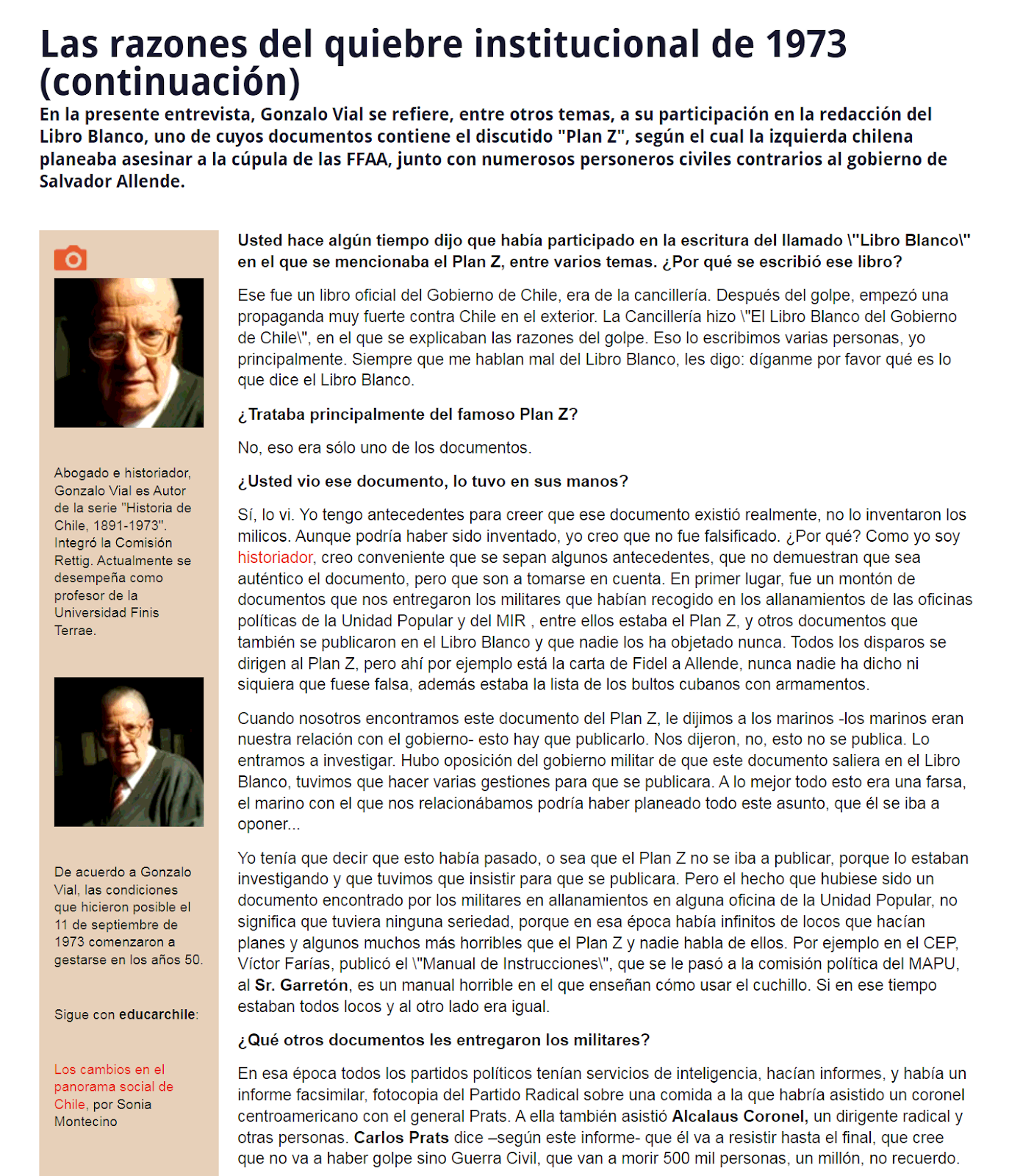 Las razones del quiebre institucional de 1973 (continuación)

En la presente entrevista, Gonzalo Vial se refiere, entre otros temas, a su participación en la redacción del Libro Blanco, uno de cuyos documentos contiene el discutido "Plan Z", según el cual la izquierda chilena planeaba asesinar a la cúpula de las FFAA, junto con numerosos personeros civiles contrarios al gobierno de Salvador Allende.

Abogado e historiador, Gonzalo Vial es Autor de la serie "Historia de Chile, 1891-1973". Integró la Comisión Rettig. Actualmente se desempeña como profesor de la Universidad Finis Terrae.

De acuerdo a Gonzalo Vial, las condiciones que hicieron posible el 11 de septiembre de 1973 comenzaron a gestarse en los años 50.

Sigue con educarchile:

Los cambios en el panorama social de Chile, por Sonia Montecino

Usted hace algún tiempo dijo que había participado en la escritura del llamado \"Libro Blanco\" en el que se mencionaba el Plan Z, entre varios temas. ¿Por qué se escribió ese libro?

Ese fue un libro oficial del Gobierno de Chile, era de la cancillería. Después del golpe, empezó una propaganda muy fuerte contra Chile en el exterior. La Cancillería hizo \"El Libro Blanco del Gobierno de Chile\", en el que se explicaban las razones del golpe. Eso lo escribimos varias personas, yo principalmente. Siempre que me hablan mal del Libro Blanco, les digo: díganme por favor qué es lo que dice el Libro Blanco.

¿Trataba principalmente del famoso Plan Z?

No, eso era sólo uno de los documentos.

¿Usted vio ese documento, lo tuvo en sus manos?

Sí, lo vi. Yo tengo antecedentes para creer que ese documento existió realmente, no lo inventaron los milicos. Aunque podría haber sido inventado, yo creo que no fue falsificado. ¿Por qué? Como yo soy historiador, creo conveniente que se sepan algunos antecedentes, que no demuestran que sea auténtico el documento, pero que son a tomarse en cuenta. En primer lugar, fue un montón de documentos que nos entregaron los militares que habían recogido en los allanamientos de las oficinas políticas de la Unidad Popular y del MIR , entre ellos estaba el Plan Z, y otros documentos que también se publicaron en el Libro Blanco y que nadie los ha objetado nunca. Todos los disparos se dirigen al Plan Z, pero ahí por ejemplo está la carta de Fidel a Allende, nunca nadie ha dicho ni siquiera que fuese falsa, además estaba la lista de los bultos cubanos con armamentos.

Cuando nosotros encontramos este documento del Plan Z, le dijimos a los marinos -los marinos eran nuestra relación con el gobierno- esto hay que publicarlo. Nos dijeron, no, esto no se publica. Lo entramos a investigar. Hubo oposición del gobierno militar de que este documento saliera en el Libro Blanco, tuvimos que hacer varias gestiones para que se publicara. A lo mejor todo esto era una farsa, el marino con el que nos relacionábamos podría haber planeado todo este asunto, que él se iba a oponer...

Yo tenía que decir que esto había pasado, o sea que el Plan Z no se iba a publicar, porque lo estaban investigando y que tuvimos que insistir para que se publicara. Pero el hecho que hubiese sido un documento encontrado por los militares en allanamientos en alguna oficina de la Unidad Popular, no significa que tuviera ninguna seriedad, porque en esa época había infinitos de locos que hacían planes y algunos muchos más horribles que el Plan Z y nadie habla de ellos. Por ejemplo en el CEP, Víctor Farías, publicó el \"Manual de Instrucciones\", que se le pasó a la comisión política del MAPU, al Sr. Garretón, es un manual horrible en el que enseñan cómo usar el cuchillo. Si en ese tiempo estaban todos locos y al otro lado era igual.

¿Qué otros documentos les entregaron los militares?

En esa época todos los partidos políticos tenían servicios de inteligencia, hacían informes, y había un informe facsimilar, fotocopia del Partido Radical sobre una comida a la que habría asistido un coronel centroamericano con el general Prats. A ella también asistió Alcalaus Coronel, un dirigente radical y otras personas. Carlos Prats dice –según este informe- que él va a resistir hasta el final, que cree que no va a haber golpe sino Guerra Civil, que van a morir 500 mil personas, un millón, no recuerdo.